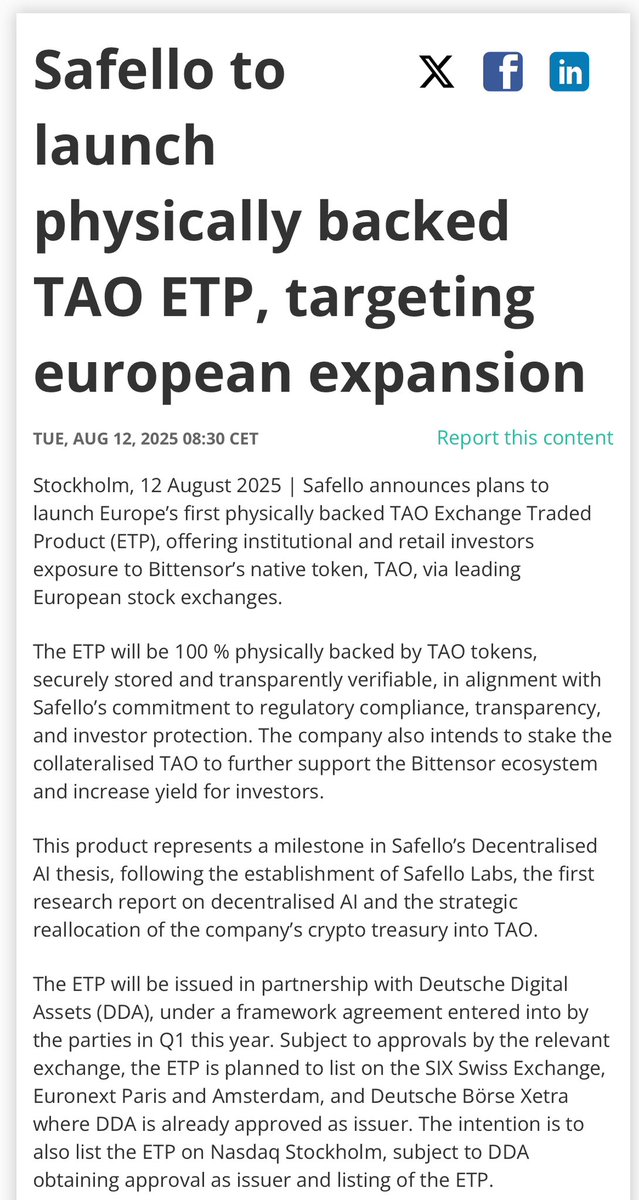 Safello to launch physically backed TAO ETP, targeting european expansion

TUE, AUG 12, 2025 08:30 CET

Report this content

Stockholm, 12 August 2025 | Safello announces plans to launch Europe's first physically backed TAO Exchange Traded Product (ETP), offering institutional and retail investors exposure to Bittensor's native token, TAO, via leading European stock exchanges.

The ETP will be 100 % physically backed by TAO tokens, securely stored and transparently verifiable, in alignment with Safello's commitment to regulatory compliance, transparency, and investor protection. The company also intends to stake the collateralised TAO to further support the Bittensor ecosystem and increase yield for investors.

This product represents a milestone in Safello's Decentralised AI thesis, following the establishment of Safello Labs, the first research report on decentralised AI and the strategic reallocation of the company's crypto treasury into TAO.

The ETP will be issued in partnership with Deutsche Digital Assets (DDA), under a framework agreement entered into by the parties in Q1 this year. Subject to approvals by the relevant exchange, the ETP is planned to list on the SIX Swiss Exchange, Euronext Paris and Amsterdam, and Deutsche Börse Xetra where DDA is already approved as issuer. The intention is to also list the ETP on Nasdaq Stockholm, subject to DDA obtaining approval as issuer and listing of the ETP.